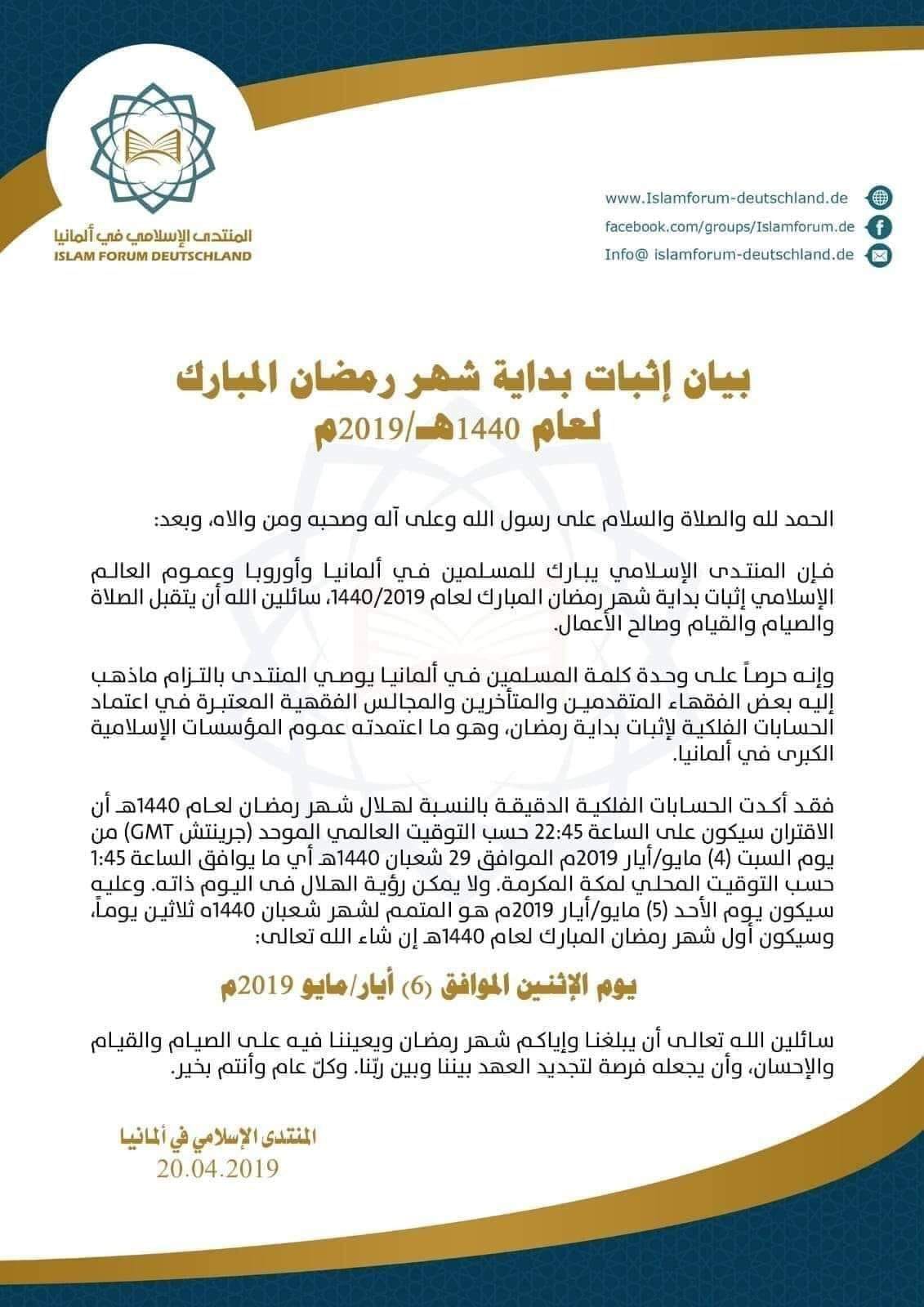 المنتدى الإسلامي في ألمانيا
ISLAM FORUM DEUTSCHLAND

www.Islamforum-deutschland.de
facebook.com/groups/Islamforum.de
Info@ islamforum-deutschland.de

بيان إثبات بداية شهر رمضان المبارك
لعام 1440هـ/2019م

الحمد لله والصلاة والسلام على رسول الله وعلى آله وصحبه ومن والاه، وبعد:

فإن المنتدى الإسلامي يبارك للمسلمين في ألمانيا وأوروبا وعموم العالم الإسلامي إثبات بداية شهر رمضان المبارك لعام 1440/2019، سائلين الله أن يتقبل الصلاة والصيام والقيام وصالح الأعمال.

وإنه حرصاً على وحدة كلمة المسلمين في ألمانيا يوصي المنتدى بالتزام ماذهب إليه بعض الفقهاء المتقدمين والمتأخرين والمجالس الفقهية المعتبرة في اعتماد الحسابات الفلكية لإثبات بداية رمضان، وهو ما اعتمدته عموم المؤسسات الإسلامية الكبرى في ألمانيا.

فقد أكدت الحسابات الفلكية الدقيقة بالنسبة لهلال شهر رمضان لعام 1440هـ أن الاقتران سيكون على الساعة 22:45 حسب التوقيت العالمي الموحد (جرينتش GMT) من يوم السبت (4) مايو/أيار 2019م الموافق 29 شعبان 1440هـ أي ما يوافق الساعة 1:45 حسب التوقيت المحلي لمكة المكرمة. ولا يمكن رؤية الهلال في اليوم ذاته. وعليه سيكون يوم الأحد (5) مايو/أيار 2019م هو المتمم لشهر شعبان 1440ه ثلاثين يوماً، وسيكون أول شهر رمضان المبارك لعام 1440هـ إن شاء الله تعالى:

يوم الإثنين الموافق (6) أيار/مايو 2019م

سائلين الله تعالى أن يبلغنا وإياكم شهر رمضان ويعيننا فيه على الصيام والقيام والإحسان، وأن يجعله فرصة لتجديد العهد بيننا وبين ربّنا. وكلّ عام وأنتم بخير.

المنتدى الإسلامي في ألمانيا
20.04.2019